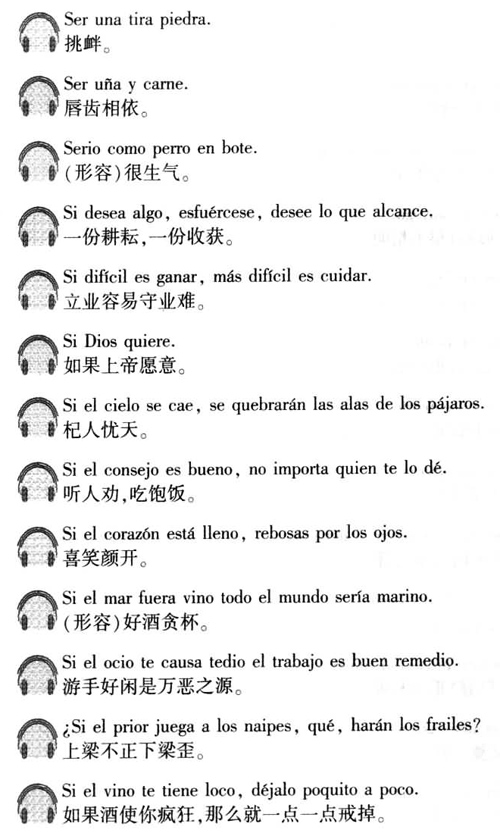 Ser una tira piedra.
挑衅。

Ser uña y carne.
唇齿相依。

Serio como perro en bote.
(形容)很生气。

Si desea algo, esfuércese, desee lo que alcance.
一份耕耘,一份收获。

Si difícil es ganar, más difícil es cuidar.
立业容易守业难。

Si Dios quiere.
如果上帝愿意。

Si el cielo se cae, se quebrarán las alas de los pájaros.
杞人忧天。

Si el consejo es bueno, no importa quien te lo dé.
听人劝,吃饱饭。

Si el corazón está lleno, rebosas por los ojos.
喜笑颜开。

Si el mar fuera vino todo el mundo sería marino.
(形容)好酒贪杯。

Si el ocio te causa tedio el trabajo es buen remedio.
游手好闲是万恶之源。

¿Si el prior juega a los naipes, qué, harán los frailes?
上梁不正下梁歪。

Si el vino te tiene loco, déjalo poquito a poco.
如果酒使你疯狂,那么就一点一点戒掉。